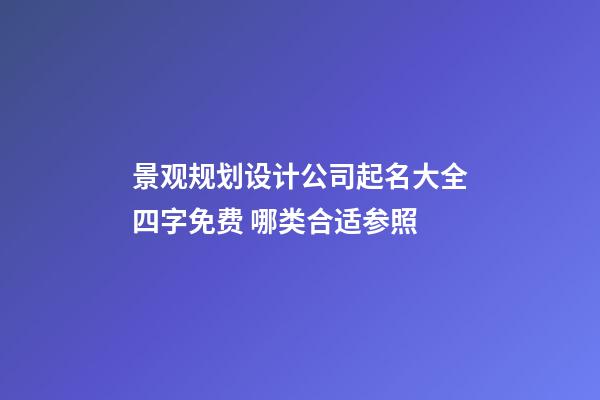 景观规划设计公司起名大全四字免费 哪类合适参照